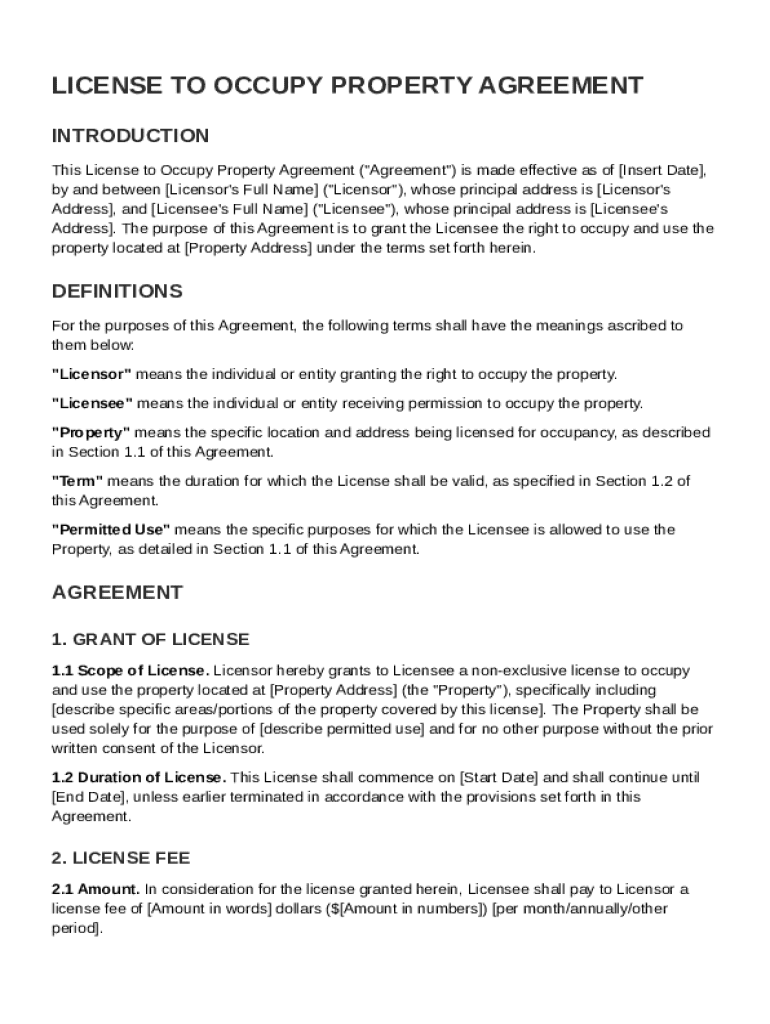 LICENSE TO OCCUPY PROPERTY AGREEMENT

INTRODUCTION

This License to Occupy Property Agreement ("Agreement") is made effective as of [Insert Date], by and between [Licensor's Full Name] ("Licensor"), whose principal address is [Licensor's Address], and [Licensee's Full Name] ("Licensee"), whose principal address is [Licensee's Address]. The purpose of this Agreement is to grant the Licensee the right to occupy and use the property located at [Property Address] under the terms set forth herein.

DEFINITIONS

For the purposes of this Agreement, the following terms shall have the meanings ascribed to them below:

"Licensor" means the individual or entity granting the right to occupy the property.

"Licensee" means the individual or entity receiving permission to occupy the property.

"Property" means the specific location and address being licensed for occupancy, as described in Section 1.1 of this Agreement.

"Term" means the duration for which the License shall be valid, as specified in Section 1.2 of this Agreement.

"Permitted Use" means the specific purposes for which the Licensee is allowed to use the Property, as detailed in Section 1.1 of this Agreement.

AGREEMENT

1. GRANT OF LICENSE

1.1 Scope of License. Licensor hereby grants to Licensee a non-exclusive license to occupy and use the property located at [Property Address] (the "Property"), specifically including [describe specific areas/portions of the property covered by this license]. The Property shall be used solely for the purpose of [describe permitted use] and for no other purpose without the prior written consent of the Licensor.

1.2 Duration of License. This License shall commence on [Start Date] and shall continue until [End Date], unless earlier terminated in accordance with the provisions set forth in this Agreement.

2. LICENSE FEE

2.1 Amount. In consideration for the license granted herein, Licensee shall pay to Licensor a license fee of [Amount in words] dollars ($[Amount in numbers]) [per month/annually/other period].